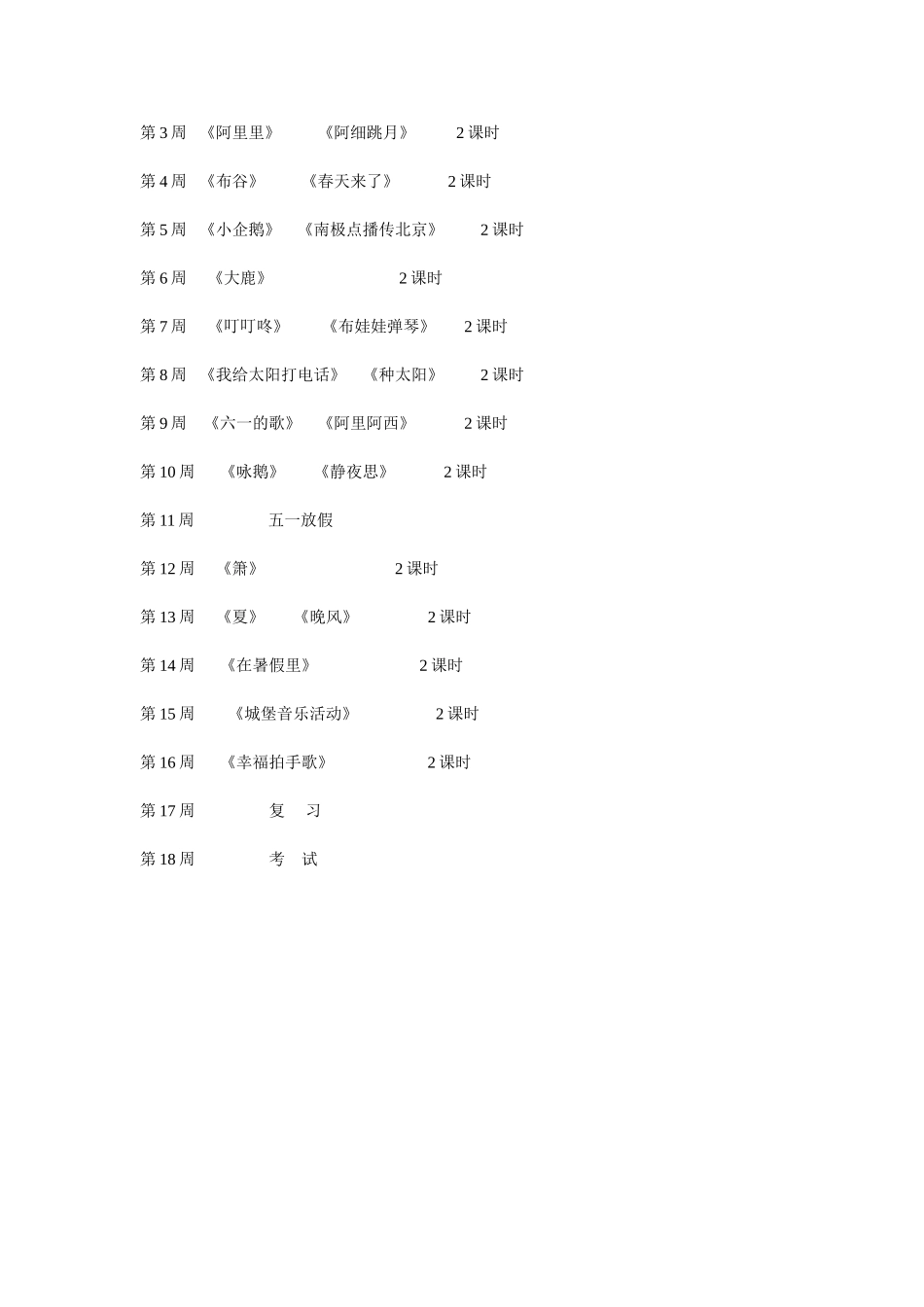 第 3 周 《阿里里》 《阿细跳月》 2 课时

第 4 周 《布谷》 《春天来了》 2 课时

第 5 周 《小企鹅》 《南极点播传北京》 2 课时

第 6 周 《大鹿》 2 课时

第 7 周 《叮叮咚》 《布娃娃弹琴》 2 课时

第 8 周 《我给太阳打电话》 《种太阳》 2 课时

第 9 周 《六一的歌》 《阿里阿西》 2 课时

第 10 周 《咏鹅》 《静夜思》 2 课时

第 11 周 五一放假

第 12 周 《箫》 2 课时

第 13 周 《夏》 《晚风》 2 课时

第 14 周 《在暑假里》 2 课时

第 15 周 《城堡音乐活动》 2 课时

第 16 周 《幸福拍手歌》 2 课时

第 17 周 复 习

第 18 周 考 试